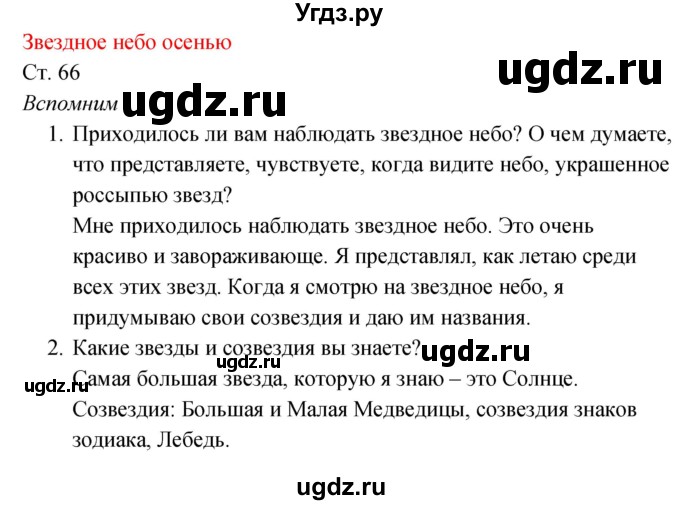 Угдз.ру

Звездное небо осенью

Ст. 66 ugdz.ru

Вспомним ugdz.ru

1. Приходилось ли вам наблюдать звездное небо? О чем думаете, что представляете, чувствуете, когда видите небо, украшенное россыпью звезд?
Мне приходилось наблюдать звездное небо. Это очень красиво и завораживающе. Я представлял, как летаю среди всех этих звезд. Когда я смотрю на звездное небо, я придумываю свои созвездия и даю им названия.

2. Какие звезды и созвездия вы знаете? ugdz.ru
ugdz.ru
ugdz.ru Самая большая звезда, которую я знаю – это Солнце.
Созвездия: Большая и Малая Медведицы, созвездия знаков зодиака, Лебедь.

ugdz.ru